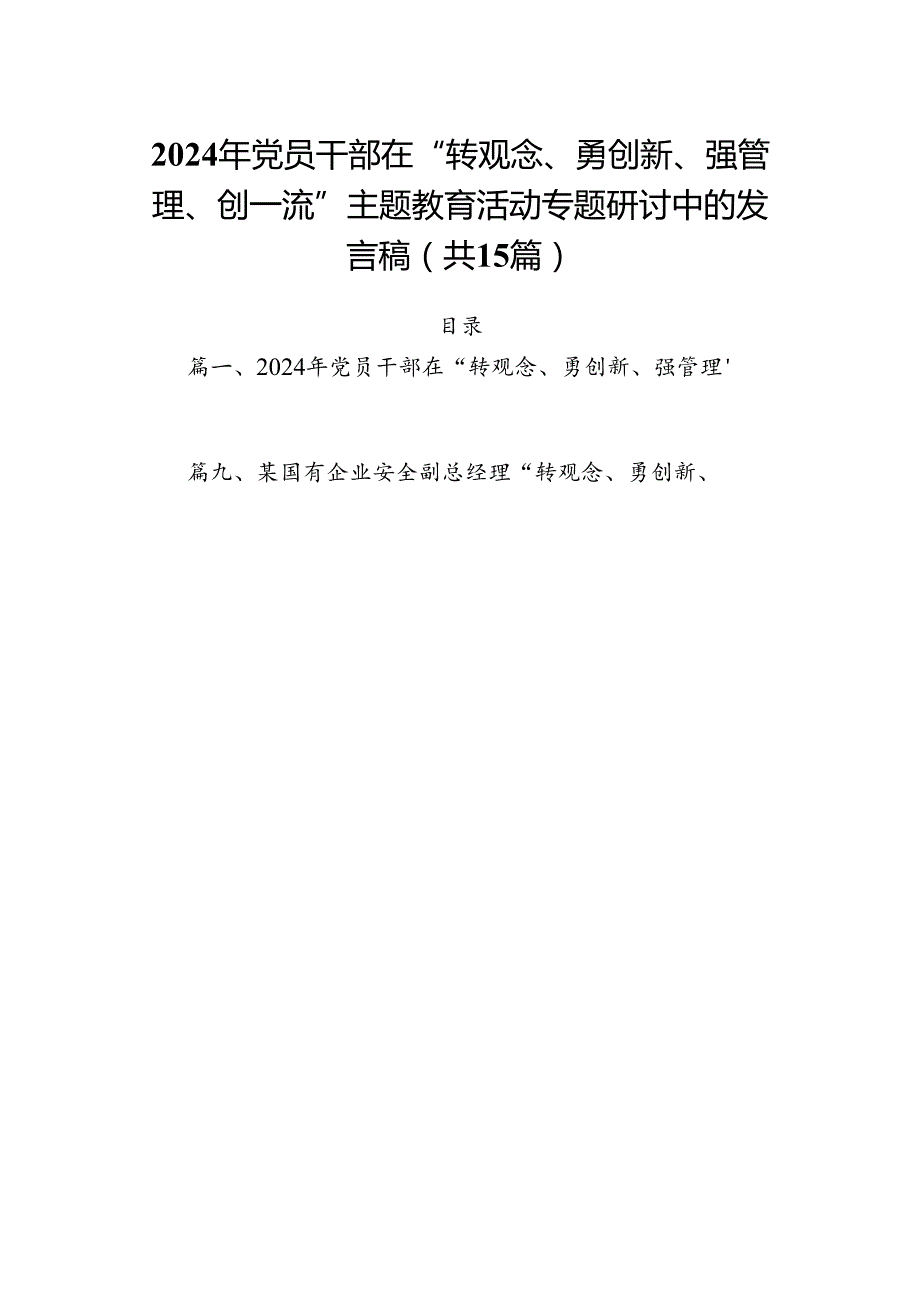 2024年党员干部在“转观念、勇创新、强管理、创一流”主题教育活动专题研讨中的发言稿（共15篇）

目录

篇一、2024年党员干部在“转观念、勇创新、强管理'

篇九、某国有企业安全副总经理“转观念、勇创新、